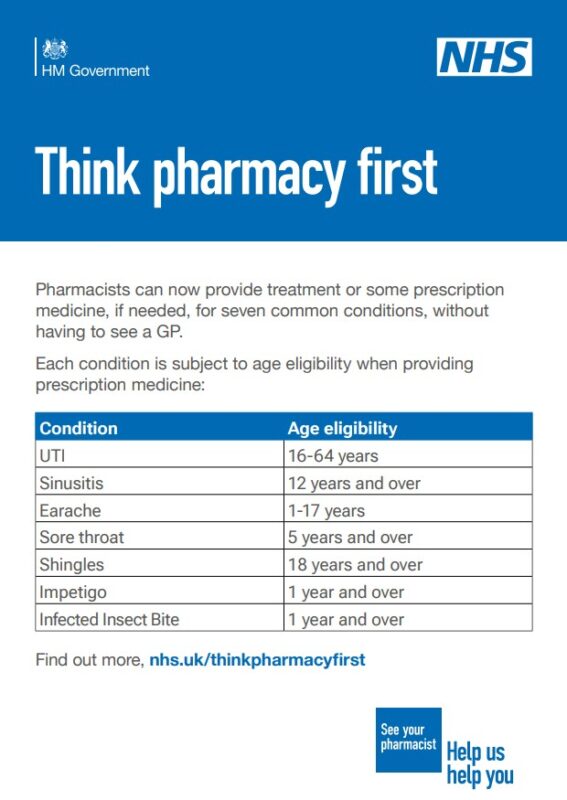 HM Government

NHS

Think pharmacy first

Pharmacists can now provide treatment or some prescription medicine, if needed, for seven common conditions, without having to see a GP.

Each condition is subject to age eligibility when providing prescription medicine:

| Condition | Age eligibility |
|---|---|
| UTI | 16-64 years |
| Sinusitis | 12 years and over |
| Earache | 1-17 years |
| Sore throat | 5 years and over |
| Shingles | 18 years and over |
| Impetigo | 1 year and over |
| Infected Insect Bite | 1 year and over |

Find out more, nhs.uk/thinkpharmacyfirst

See your pharmacist

Help us help you